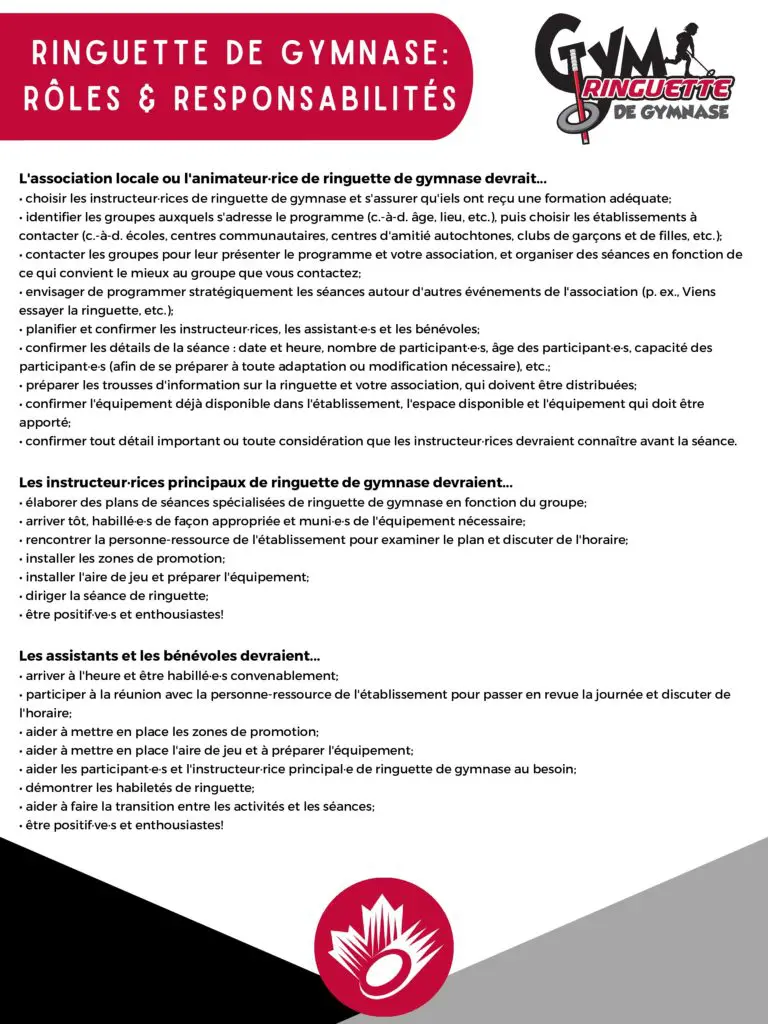 RINGUETTE DE GYMNASE: RÔLES & RESPONSABILITÉS

GYM RINGUETTE DE GYMNASE

L'association locale ou l'animateur·rice de ringuette de gymnase devrait...
• choisir les instructeur·rices de ringuette de gymnase et s'assurer qu'iels ont reçu une formation adéquate;
• identifier les groupes auxquels s'adresse le programme (c.-à-d. âge, lieu, etc.), puis choisir les établissements à contacter (c.-à-d. écoles, centres communautaires, centres d'amitié autochtones, clubs de garçons et de filles, etc.);
• contacter les groupes pour leur présenter le programme et votre association, et organiser des séances en fonction de ce qui convient le mieux au groupe que vous contactez;
• envisager de programmer stratégiquement les séances autour d'autres événements de l'association (p. ex., Viens essayer la ringuette, etc.);
• planifier et confirmer les instructeur·rices, les assistant·e·s et les bénévoles;
• confirmer les détails de la séance : date et heure, nombre de participant·e·s, âge des participant·e·s, capacité des participant·e·s (afin de se préparer à toute adaptation ou modification nécessaire), etc.;
• préparer les trousses d'information sur la ringuette et votre association, qui doivent être distribuées;
• confirmer l'équipement déjà disponible dans l'établissement, l'espace disponible et l'équipement qui doit être apporté;
• confirmer tout détail important ou toute considération que les instructeur·rices devraient connaître avant la séance.

Les instructeur·rices principaux de ringuette de gymnase devraient...
• élaborer des plans de séances spécialisées de ringuette de gymnase en fonction du groupe;
• arriver tôt, habillé·e·s de façon appropriée et muni·e·s de l'équipement nécessaire;
• rencontrer la personne-ressource de l'établissement pour examiner le plan et discuter de l'horaire;
• installer les zones de promotion;
• installer l'aire de jeu et préparer l'équipement;
• diriger la séance de ringuette;
• être positif·ve·s et enthousiastes!

Les assistants et les bénévoles devraient...
• arriver à l'heure et être habillé·e·s convenablement;
• participer à la réunion avec la personne-ressource de l'établissement pour passer en revue la journée et discuter de l'horaire;
• aider à mettre en place les zones de promotion;
• aider à mettre en place l'aire de jeu et à préparer l'équipement;
• aider les participant·e·s et l'instructeur·rice principal·e de ringuette de gymnase au besoin;
• démontrer les habiletés de ringuette;
• aider à faire la transition entre les activités et les séances;
• être positif·ve·s et enthousiastes!